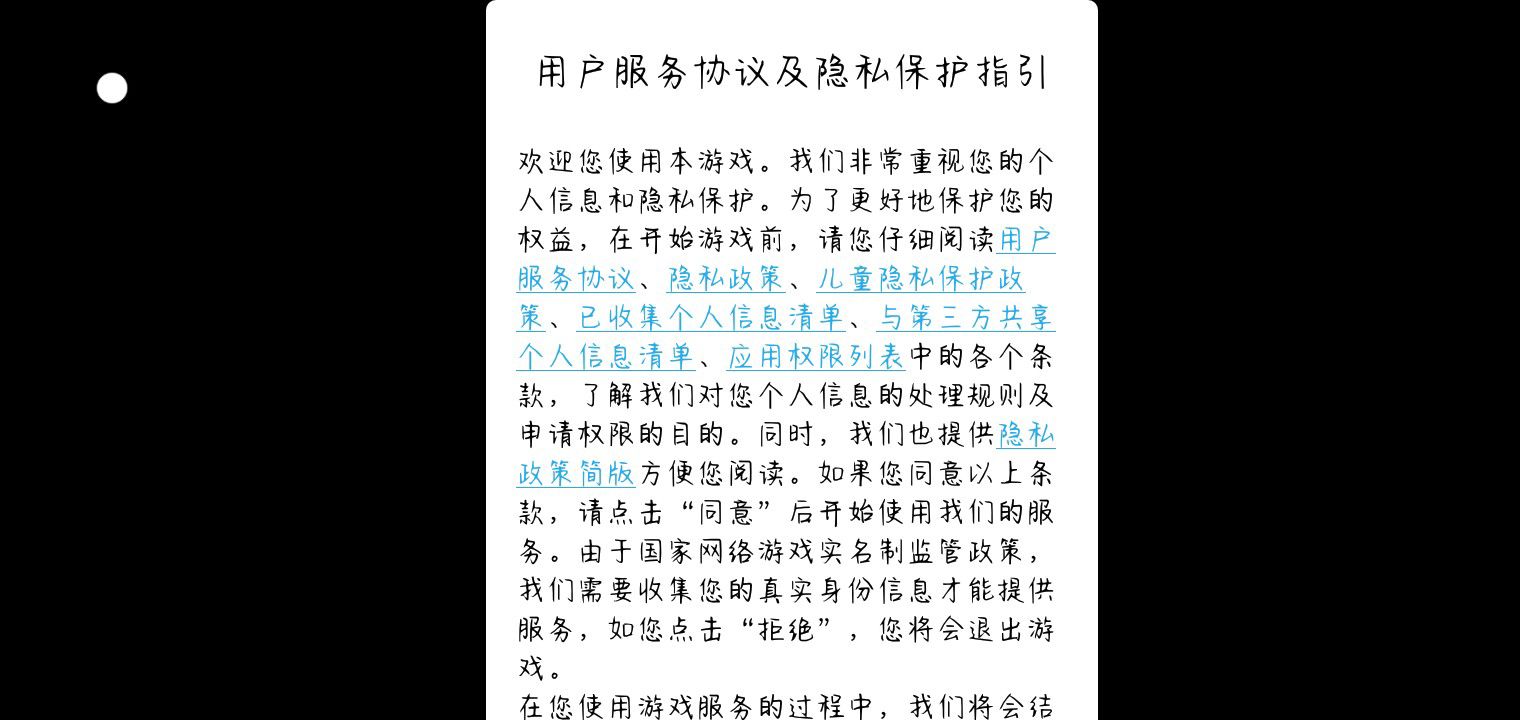 用户服务协议及隐私保护指引

欢迎您使用本游戏。我们非常重视您的个人信息和隐私保护。为了更好地保护您的权益，在开始游戏前，请您仔细阅读用户服务协议、隐私政策、儿童隐私保护政策、已收集个人信息清单、与第三方共享个人信息清单、应用权限列表中的各个条款，了解我们对您个人信息的处理规则及申请权限的目的。同时，我们也提供隐私政策简版方便您阅读。如果您同意以上条款，请点击“同意”后开始使用我们的服务。由于国家网络游戏实名制监管政策，我们需要收集您的真实身份信息才能提供服务，如您点击“拒绝”，您将会退出游戏。

在您使用游戏服务的过程中，我们将会结